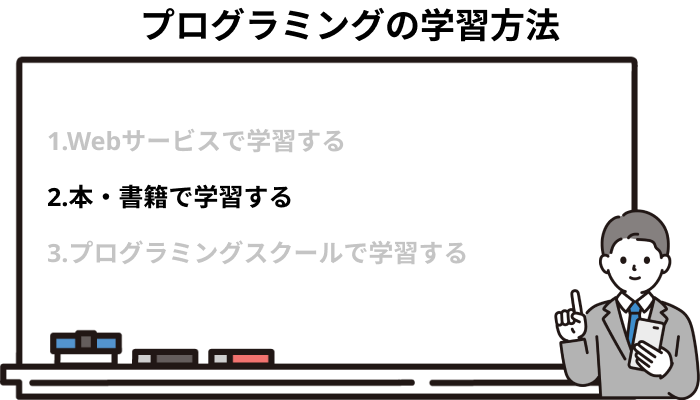 プログラミングの学習方法

1.Webサービスで学習する

2.本・書籍で学習する

3.プログラミングスクールで学習する